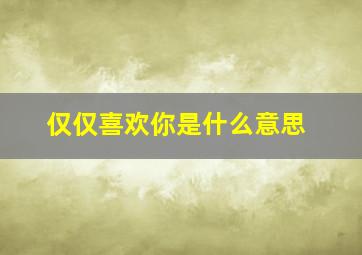 仅仅喜欢你是什么意思